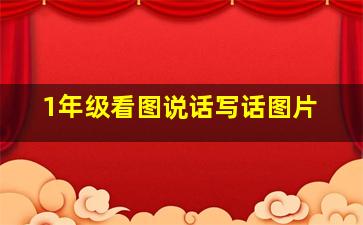 1年级看图说话写话图片